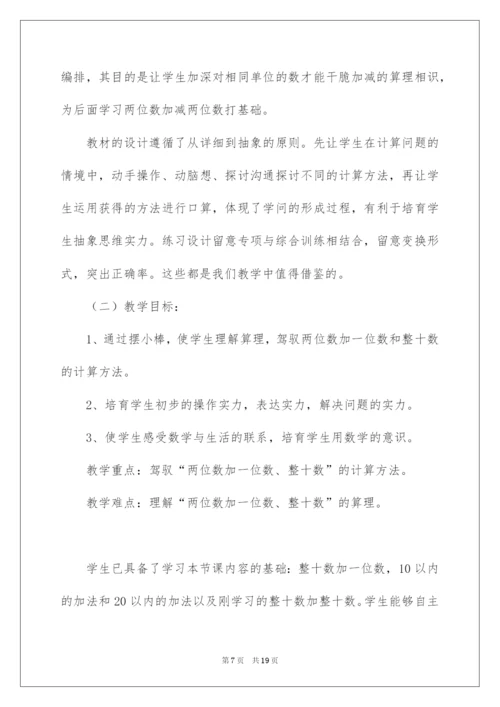 编排，其目的是让学生加深对相同单位的数才能干脆加减的算理相识，为后面学习两位数加减两位数打基础。

教材的设计遵循了从详细到抽象的原则。先让学生在计算问题的情境中，动手操作、动脑想、探讨沟通探讨不同的计算方法，再让学生运用获得的方法进行口算，体现了学问的形成过程，有利于培育学生抽象思维实力。练习设计留意专项与综合训练相结合，留意变换形式，突出正确率。这些都是我们教学中值得借鉴的。

（二）教学目标：

1、通过摆小棒，使学生理解算理，驾驭两位数加一位数和整十数的计算方法。

2、培育学生初步的操作实力，表达实力，解决问题的实力。

3、使学生感受数学与生活的联系，培育学生用数学的意识。

教学重点：驾驭“两位数加一位数、整十数”的计算方法。

教学难点：理解“两位数加一位数、整十数”的算理。

学生已具备了学习本节课内容的基础：整十数加一位数，10以内的加法和20以内的加法以及刚学习的整十数加整十数。学生能够自主

第7页 共19页